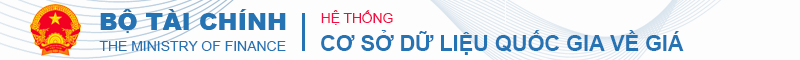 BỘ TÀI CHÍNH
THE MINISTRY OF FINANCE

HỆ THỐNG
CƠ SỞ DỮ LIỆU QUỐC GIA VỀ GIÁ